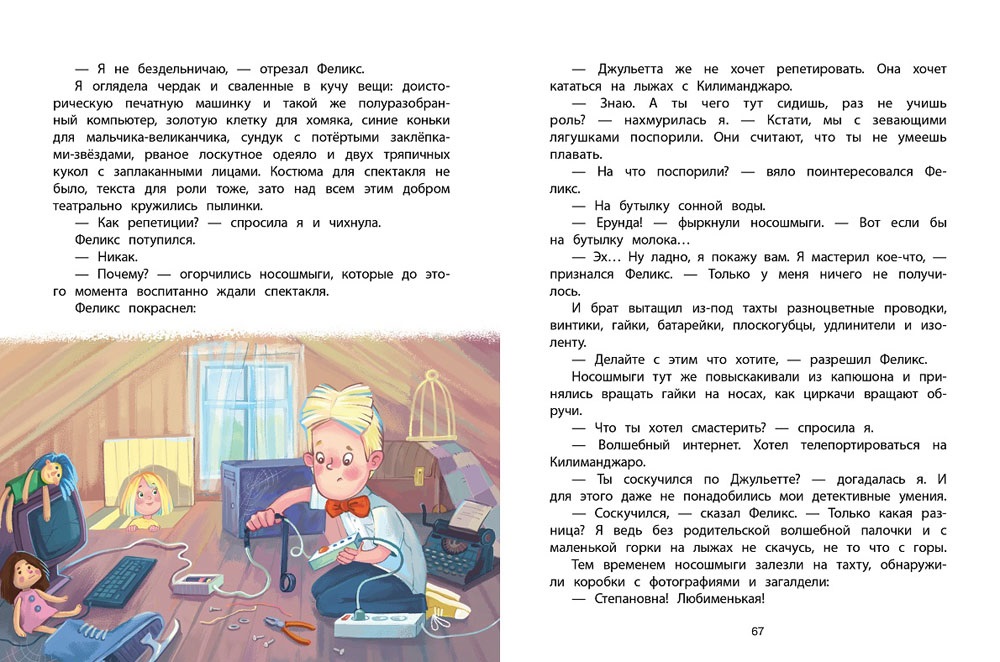 — Я не бездельничаю, — отрезал Феликс.

Я оглядела чердак и сваленные в кучу вещи: доисторическую печатную машинку и такой же полуразобранный компьютер, золотую клетку для хомяка, синие коньки для мальчика-великанчика, сундук с потёртыми заклёпками-звёздами, рваное лоскутное одеяло и двух тряпичных кукол с заплаканными лицами. Костюма для спектакля не было, текста для роли тоже, зато над всем этим добром театрально кружились пылинки.

— Как репетиции? — спросила я и чихнула.

Феликс потупился.

— Никак.

— Почему? — огорчились носошмыги, которые до этого момента воспитанно ждали спектакля.

Феликс покраснел:

— Джульетта же не хочет репетировать. Она хочет кататься на лыжах с Килиманджаро.

— Знаю. А ты чего тут сидишь, раз не учишь роль? — нахмурилась я. — Кстати, мы с зевающими лягушками поспорили. Они считают, что ты не умеешь плавать.

— На что поспорили? — вяло поинтересовался Феликс.

— На бутылку сонной воды.

— Ерунда! — фыркнули носошмыги. — Вот если бы на бутылку молока…

— Эх… Ну ладно, я покажу вам. Я мастерил кое-что, — признался Феликс. — Только у меня ничего не получилось.

И брат вытащил из-под тахты разноцветные проводки, винтики, гайки, батарейки, плоскогубцы, удлинители и изоленту.

— Делайте с этим что хотите, — разрешил Феликс.

Носошмыги тут же повыскакивали из капюшона и принялись вращать гайки на носах, как циркачи вращают обручи.

— Что ты хотел смастерить? — спросила я.

— Волшебный интернет. Хотел телепортироваться на Килиманджаро.

— Ты соскучился по Джульетте? — догадалась я. И для этого даже не понадобились мои детективные умения.

— Соскучился, — сказал Феликс. — Только какая разница? Я ведь без родительской волшебной палочки и с маленькой горки на лыжах не скачусь, не то что с горы.

Тем временем носошмыги залезли на тахту, обнаружили коробки с фотографиями и загалдели:

— Степановна! Любименькая!

67